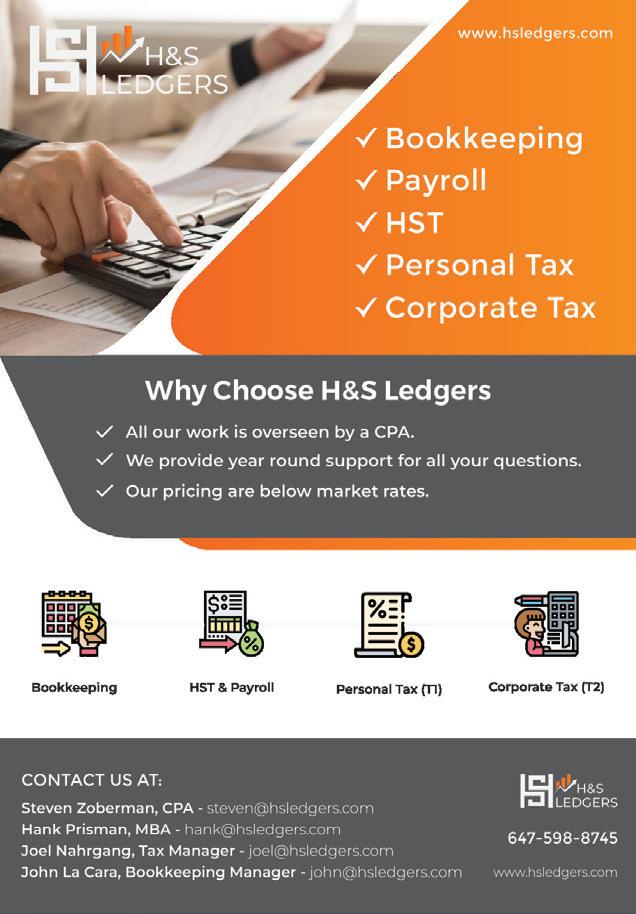 H&S LEDGERS

www.hsledgers.com

✓ Bookkeeping
✓ Payroll
✓ HST
✓ Personal Tax
✓ Corporate Tax

Why Choose H&S Ledgers

✓ All our work is overseen by a CPA.
✓ We provide year round support for all your questions.
✓ Our pricing are below market rates.

Bookkeeping

HST & Payroll

Personal Tax (T1)

Corporate Tax (T2)

CONTACT US AT:
Steven Zoberman, CPA - steven@hsledgers.com
Hank Prisman, MBA - hank@hsledgers.com
Joel Nahrgang, Tax Manager - joel@hsledgers.com
John La Cara, Bookkeeping Manager - john@hsledgers.com

H&S LEDGERS

647-598-8745

www.hsledgers.com